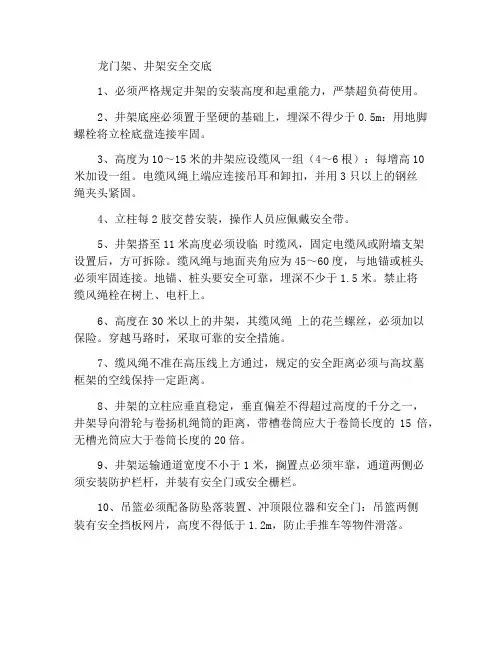 龙门架、井架安全交底

1、必须严格规定井架的安装高度和起重能力，严禁超负荷使用。

2、井架底座必须置于坚硬的基础上，埋深不得少于 0.5m；用地脚螺栓将立栓底盘连接牢固。

3、高度为 10～15 米的井架应设缆风一组（4～6 根）；每增高 10 米加设一组。电缆风绳上端应连接吊耳和卸扣，并用 3 只以上的钢丝绳夹头紧固。

4、立柱每 2 肢交替安装，操作人员应佩戴安全带。

5、井架搭至 11 米高度必须设临 时缆风，固定电缆风或附墙支架设置后，方可拆除。缆风绳与地面夹角应为 45～60 度，与地锚或桩头必须牢固连接。地锚、桩头要安全可靠，埋深不少于 1.5 米。禁止将缆风绳栓在树上、电杆上。

6、高度在 30 米以上的井架，其缆风绳 上的花兰螺丝，必须加以保险。穿越马路时，采取可靠的安全措施。

7、缆风绳不准在高压线上方通过，规定的安全距离必须与高坟墓框架的空线保持一定距离。

8、井架的立柱应垂直稳定，垂直偏差不得超过高度的千分之一，井架导向滑轮与卷扬机绳筒的距离，带槽卷筒应大于卷筒长度的 15 倍，无槽光筒应大于卷筒长度的 20 倍。

9、井架运输通道宽度不小于 1 米，搁置点必须牢靠，通道两侧必须安装防护栏杆，并装有安全门或安全栅栏。

10、吊篮必须配备防坠落装置、冲顶限位器和安全门；吊篮两侧装有安全挡板网片，高度不得低于 1.2m，防止手推车等物件滑落。